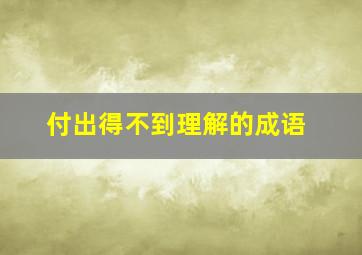 付出得不到理解的成语